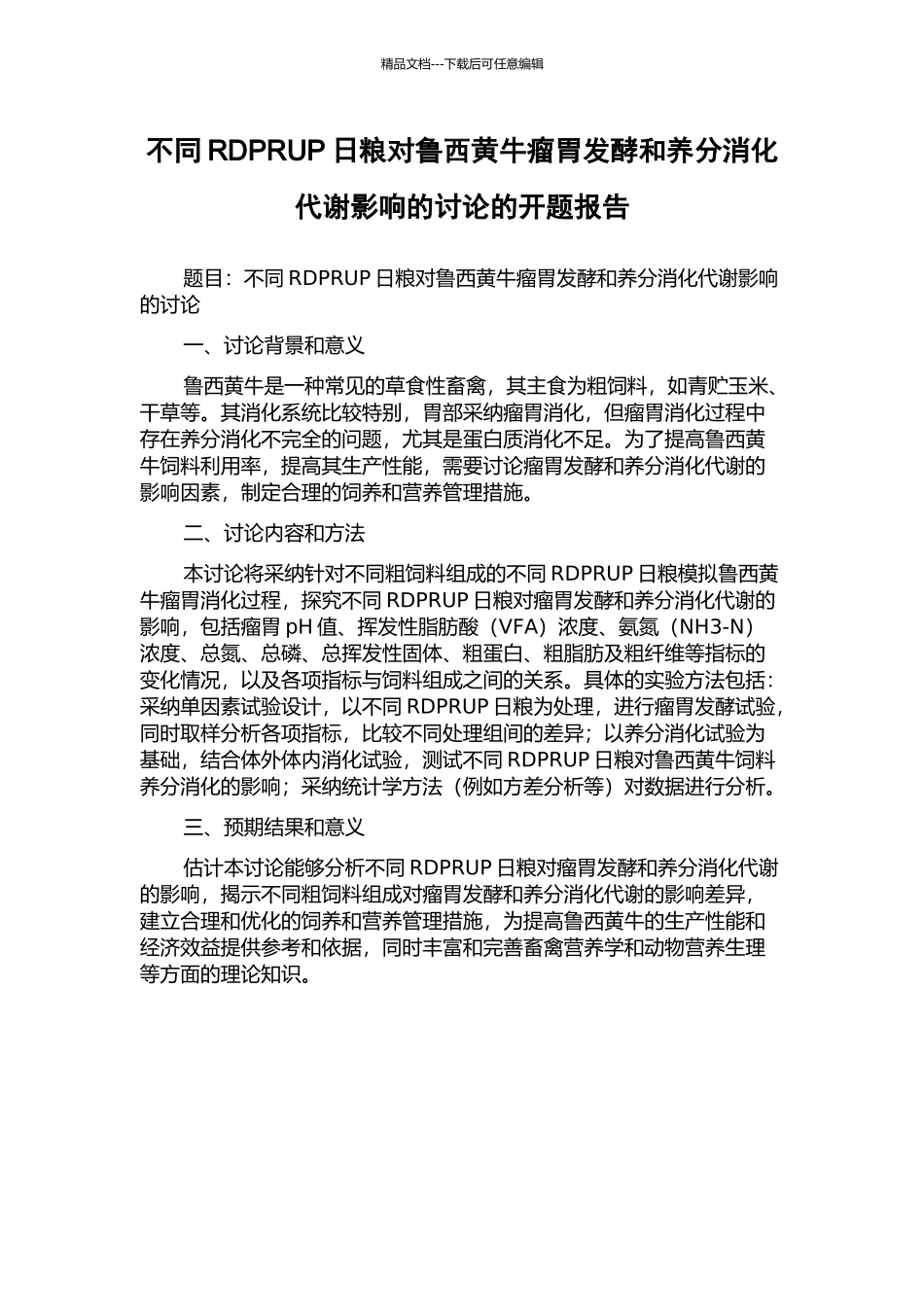 精品文档---下载后可任意编辑

不同 RDPRUP 日粮对鲁西黄牛瘤胃发酵和养分消化代谢影响的讨论的开题报告

题目：不同 RDPRUP 日粮对鲁西黄牛瘤胃发酵和养分消化代谢影响的讨论

一、讨论背景和意义

鲁西黄牛是一种常见的草食性畜禽，其主食为粗饲料，如青贮玉米、干草等。其消化系统比较特别，胃部采纳瘤胃消化，但瘤胃消化过程中存在养分消化不完全的问题，尤其是蛋白质消化不足。为了提高鲁西黄牛饲料利用率，提高其生产性能，需要讨论瘤胃发酵和养分消化代谢的影响因素，制定合理的饲养和营养管理措施。

二、讨论内容和方法

本讨论将采纳针对不同粗饲料组成的不同 RDPRUP 日粮模拟鲁西黄牛瘤胃消化过程，探究不同 RDPRUP 日粮对瘤胃发酵和养分消化代谢的影响，包括瘤胃 pH 值、挥发性脂肪酸（VFA）浓度、氨氮（NH3-N）浓度、总氮、总磷、总挥发性固体、粗蛋白、粗脂肪及粗纤维等指标的变化情况，以及各项指标与饲料组成之间的关系。具体的实验方法包括：采纳单因素试验设计，以不同 RDPRUP 日粮为处理，进行瘤胃发酵试验，同时取样分析各项指标，比较不同处理组间的差异；以养分消化试验为基础，结合体外体内消化试验，测试不同 RDPRUP 日粮对鲁西黄牛饲料养分消化的影响；采纳统计学方法（例如方差分析等）对数据进行分析。

三、预期结果和意义

估计本讨论能够分析不同 RDPRUP 日粮对瘤胃发酵和养分消化代谢的影响，揭示不同粗饲料组成对瘤胃发酵和养分消化代谢的影响差异，建立合理和优化的饲养和营养管理措施，为提高鲁西黄牛的生产性能和经济效益提供参考和依据，同时丰富和完善畜禽营养学和动物营养生理等方面的理论知识。